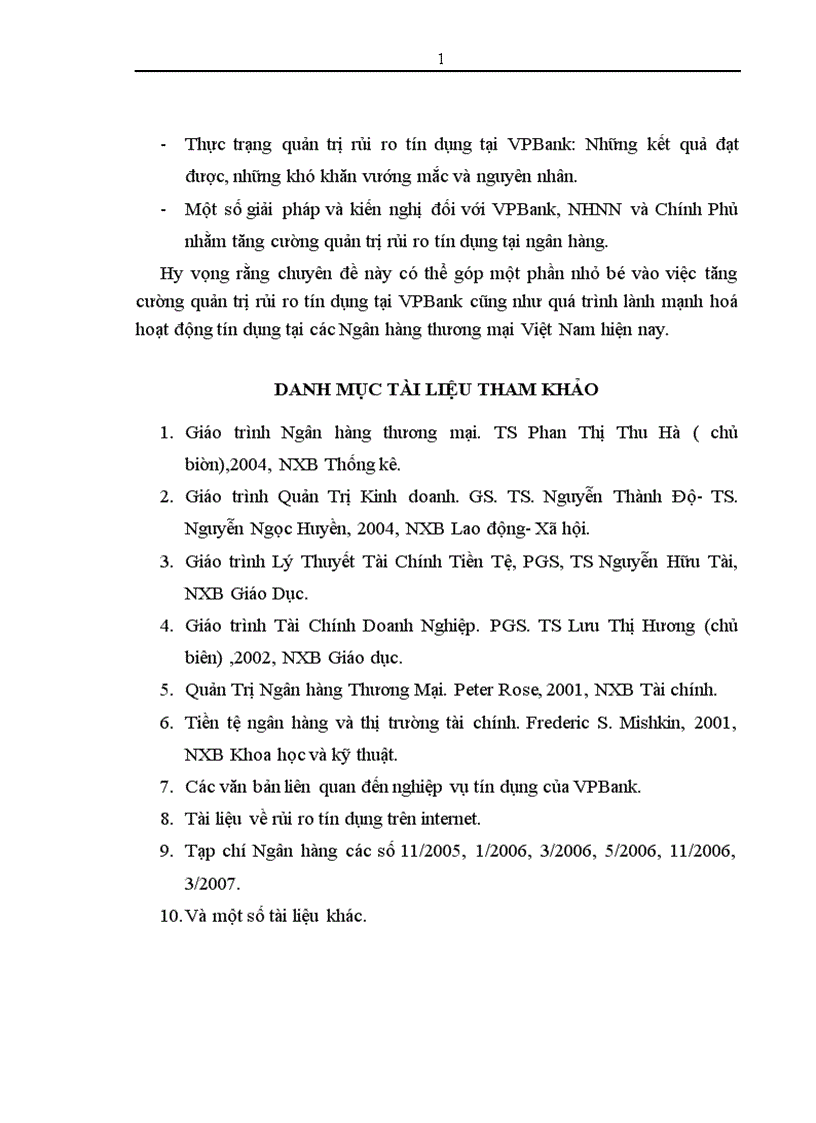 1

- Thực trạng quản trị rủi ro tín dụng tại VPBank: Những kết quả đạt được, những khó khăn vướng mắc và nguyên nhân.
- Một số giải pháp và kiến nghị đối với VPBank, NHNN và Chính Phủ nhằm tăng cường quản trị rủi ro tín dụng tại ngân hàng.

Hy vọng rằng chuyên đề này có thể góp một phần nhỏ bé vào việc tăng cường quản trị rủi ro tín dụng tại VPBank cũng như quá trình lành mạnh hoá hoạt động tín dụng tại các Ngân hàng thương mại Việt Nam hiện nay.

DANH MỤC TÀI LIỆU THAM KHẢO

1. Giáo trình Ngân hàng thương mại. TS Phan Thị Thu Hà ( chủ biên),2004, NXB Thống kê.
2. Giáo trình Quản Trị Kinh doanh. GS. TS. Nguyễn Thành Độ- TS. Nguyễn Ngọc Huyền, 2004, NXB Lao động- Xã hội.
3. Giáo trình Lý Thuyết Tài Chính Tiền Tệ, PGS, TS Nguyễn Hữu Tài, NXB Giáo Dục.
4. Giáo trình Tài Chính Doanh Nghiệp. PGS. TS Lưu Thị Hương (chủ biên) ,2002, NXB Giáo dục.
5. Quản Trị Ngân hàng Thương Mại. Peter Rose, 2001, NXB Tài chính.
6. Tiền tệ ngân hàng và thị trường tài chính. Frederic S. Mishkin, 2001, NXB Khoa học và kỹ thuật.
7. Các văn bản liên quan đến nghiệp vụ tín dụng của VPBank.
8. Tài liệu về rủi ro tín dụng trên internet.
9. Tạp chí Ngân hàng các số 11/2005, 1/2006, 3/2006, 5/2006, 11/2006, 3/2007.
10. Và một số tài liệu khác.